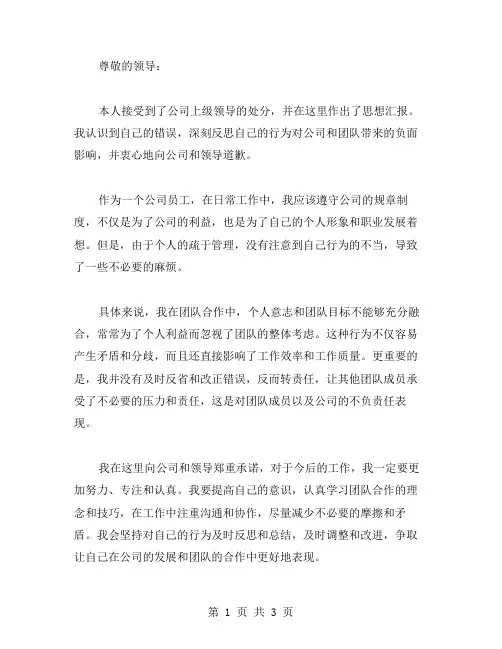 尊敬的领导：

本人接受到了公司上级领导的处分，并在这里作出了思想汇报。我认识到自己的错误，深刻反思自己的行为对公司和团队带来的负面影响，并衷心地向公司和领导道歉。

作为一个公司员工，在日常工作中，我应该遵守公司的规章制度，不仅是为了公司的利益，也是为了自己的个人形象和职业发展着想。但是，由于个人的疏于管理，没有注意到自己行为的不当，导致了一些不必要的麻烦。

具体来说，我在团队合作中，个人意志和团队目标不能够充分融合，常常为了个人利益而忽视了团队的整体考虑。这种行为不仅容易产生矛盾和分歧，而且还直接影响了工作效率和工作质量。更重要的是，我并没有及时反省和改正错误，反而转责任，让其他团队成员承受了不必要的压力和责任，这是对团队成员以及公司的不负责任表现。

我在这里向公司和领导郑重承诺，对于今后的工作，我一定要更加努力、专注和认真。我要提高自己的意识，认真学习团队合作的理念和技巧，在工作中注重沟通和协作，尽量减少不必要的摩擦和矛盾。我会坚持对自己的行为及时反思和总结，及时调整和改进，争取让自己在公司的发展和团队的合作中更好地表现。

第 1 页 共 3 页